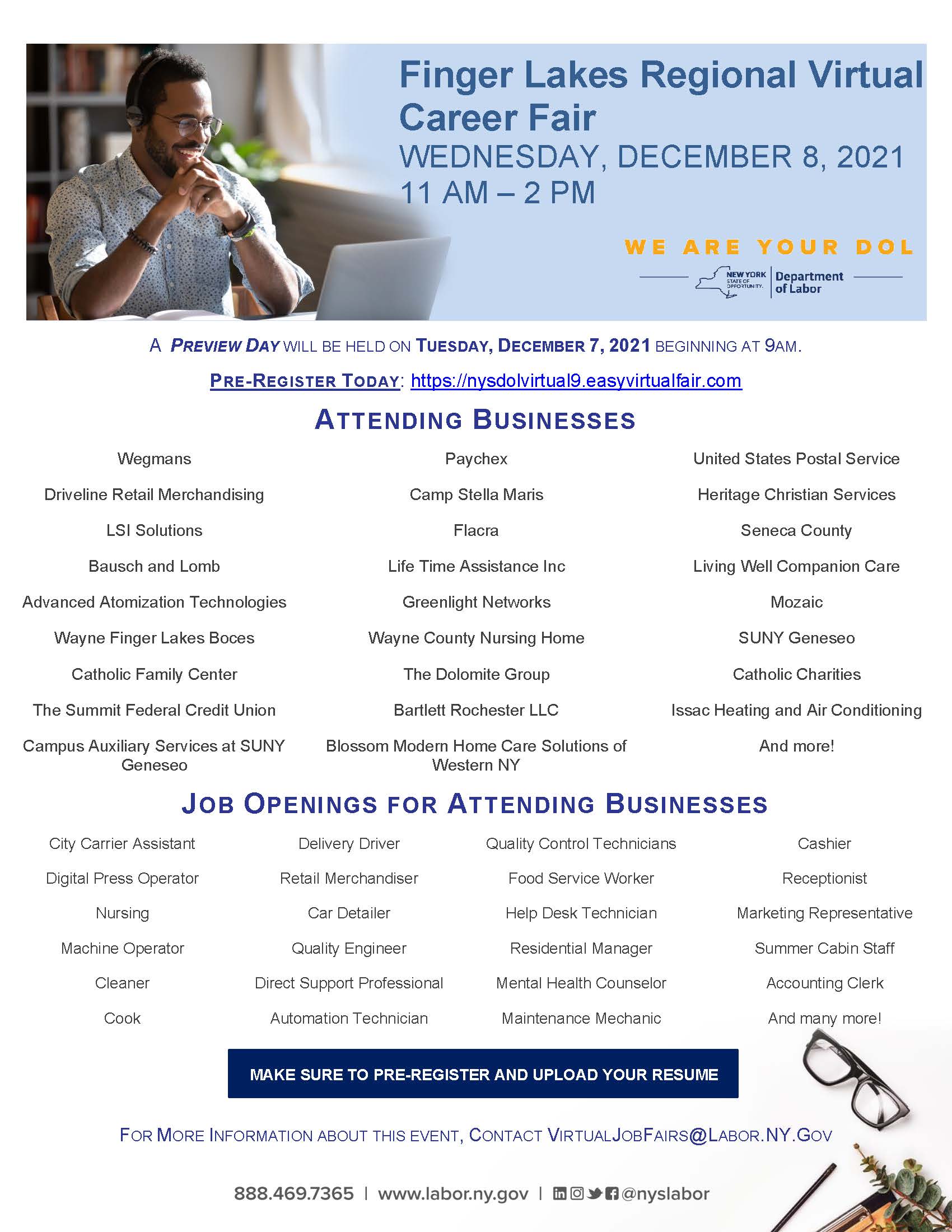 Finger Lakes Regional Virtual Career Fair
WEDNESDAY, DECEMBER 8, 2021
11 AM – 2 PM

WE ARE YOUR DOL

NEW YORK STATE OF OPPORTUNITY. Department of Labor

A PREVIEW DAY WILL BE HELD ON TUESDAY, DECEMBER 7, 2021 BEGINNING AT 9AM.

PRE-REGISTER TODAY: https://nysdolvirtual9.easyvirtualfair.com

ATTENDING BUSINESSES

Wegmans
Driveline Retail Merchandising
LSI Solutions
Bausch and Lomb
Advanced Atomization Technologies
Wayne Finger Lakes Boces
Catholic Family Center
The Summit Federal Credit Union
Campus Auxiliary Services at SUNY Geneseo

Paychex
Camp Stella Maris
Flacra
Life Time Assistance Inc
Greenlight Networks
Wayne County Nursing Home
The Dolomite Group
Bartlett Rochester LLC
Blossom Modern Home Care Solutions of Western NY

United States Postal Service
Heritage Christian Services
Seneca County
Living Well Companion Care
Mozaic
SUNY Geneseo
Catholic Charities
Issac Heating and Air Conditioning
And more!

JOB OPENINGS FOR ATTENDING BUSINESSES

City Carrier Assistant
Digital Press Operator
Nursing
Machine Operator
Cleaner
Cook

Delivery Driver
Retail Merchandiser
Car Detailer
Quality Engineer
Direct Support Professional
Automation Technician

Quality Control Technicians
Food Service Worker
Help Desk Technician
Residential Manager
Mental Health Counselor
Maintenance Mechanic

Cashier
Receptionist
Marketing Representative
Summer Cabin Staff
Accounting Clerk
And many more!

MAKE SURE TO PRE-REGISTER AND UPLOAD YOUR RESUME

FOR MORE INFORMATION ABOUT THIS EVENT, CONTACT VIRTUALJOBFAIRS@LABOR.NY.GOV

888.469.7365 | www.labor.ny.gov | @nyslabor